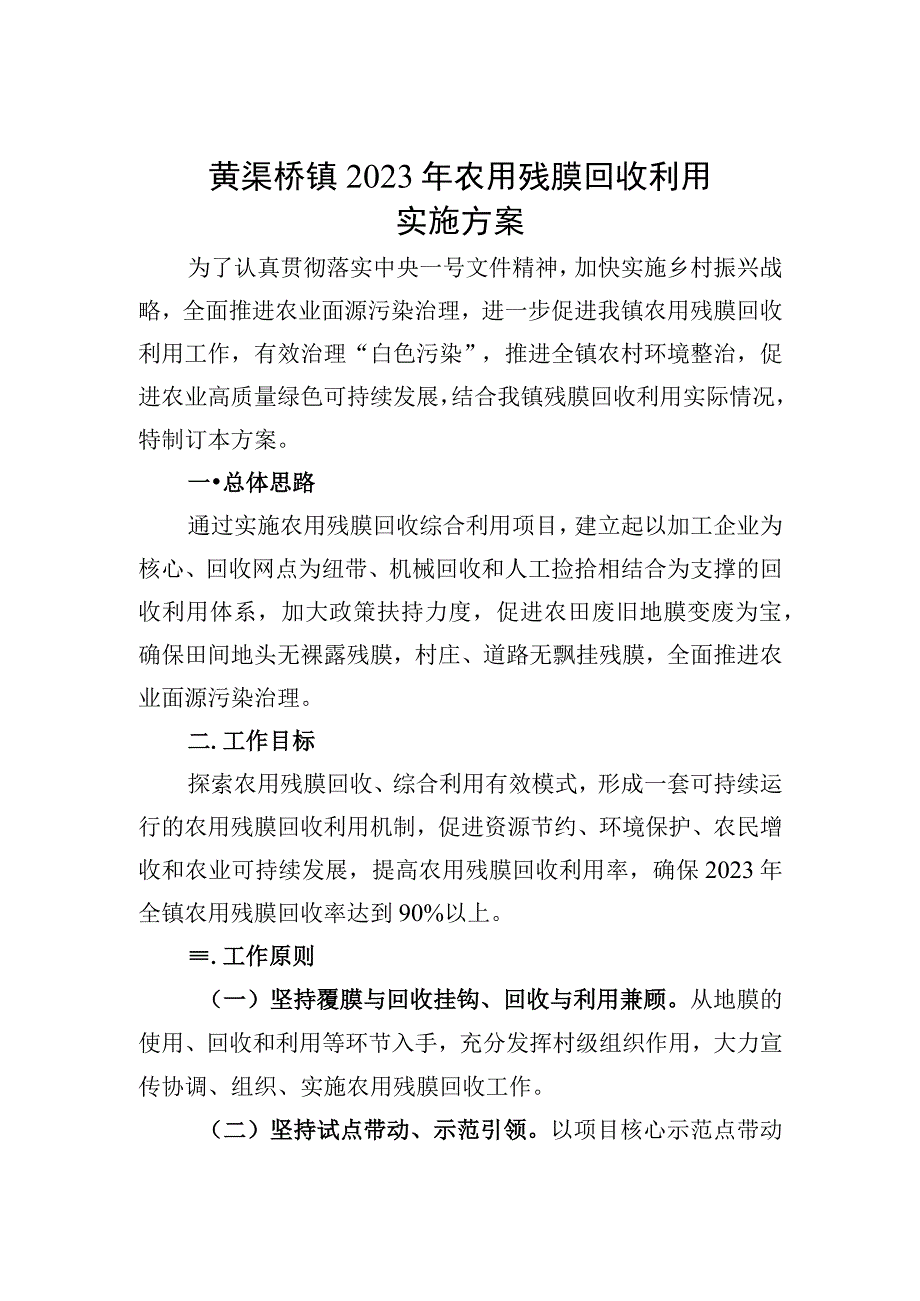 黄渠桥镇2023年农用残膜回收利用实施方案

为了认真贯彻落实中央一号文件精神，加快实施乡村振兴战略，全面推进农业面源污染治理，进一步促进我镇农用残膜回收利用工作，有效治理“白色污染”，推进全镇农村环境整治，促进农业高质量绿色可持续发展，结合我镇残膜回收利用实际情况，特制订本方案。

一•总体思路

通过实施农用残膜回收综合利用项目，建立起以加工企业为核心、回收网点为纽带、机械回收和人工捡拾相结合为支撑的回收利用体系，加大政策扶持力度，促进农田废旧地膜变废为宝，确保田间地头无裸露残膜，村庄、道路无飘挂残膜，全面推进农业面源污染治理。

二. 工作目标

探索农用残膜回收、综合利用有效模式，形成一套可持续运行的农用残膜回收利用机制，促进资源节约、环境保护、农民增收和农业可持续发展，提高农用残膜回收利用率，确保2023年全镇农用残膜回收率达到90%以上。

≡. 工作原则

（一）坚持覆膜与回收挂钩、回收与利用兼顾。从地膜的使用、回收和利用等环节入手，充分发挥村级组织作用，大力宣传协调、组织、实施农用残膜回收工作。

（二）坚持试点带动、示范引领。以项目核心示范点带动